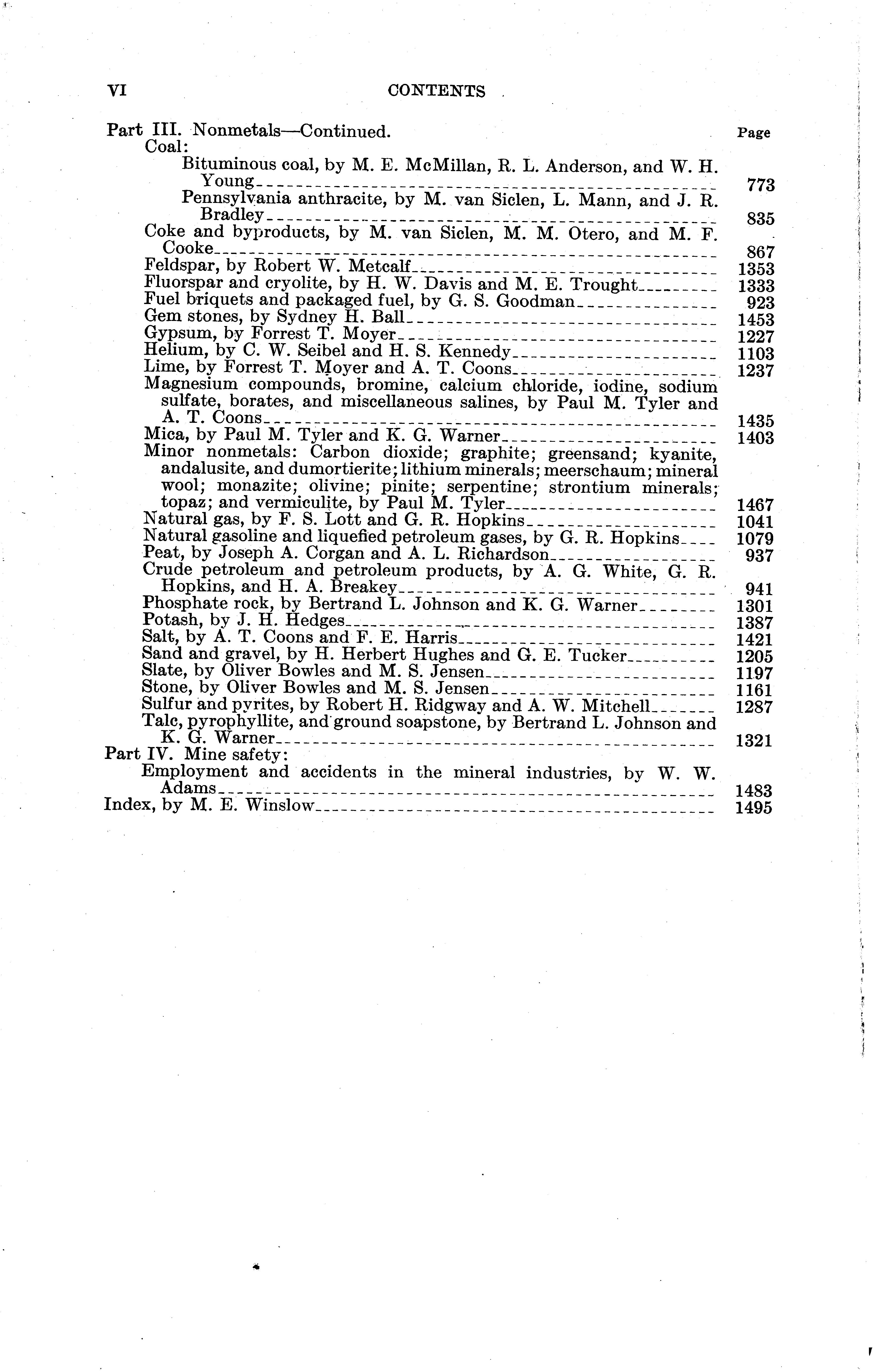 VI CONTENTS

Part III. Nonmetals—Continued. Page

Coal:

Bituminous coal, by M. E. McMillan, R. L. Anderson, and W. H. Young 773

Pennsylvania anthracite, by M. van Siclen, L. Mann, and J. R. Bradley 835

Coke and byproducts, by M. van Siclen, M. M. Otero, and M. F. Cooke 867

Feldspar, by Robert W. Metcalf 1353

Fluorspar and cryolite, by H. W. Davis and M. E. Trought 1333

Fuel briquets and packaged fuel, by G. S. Goodman 923

Gem stones, by Sydney H. Ball 1453

Gypsum, by Forrest T. Moyer 1227

Helium, by C. W. Seibel and H. S. Kennedy 1103

Lime, by Forrest T. Moyer and A. T. Coons 1237

Magnesium compounds, bromine, calcium chloride, iodine, sodium sulfate, borates, and miscellaneous salines, by Paul M. Tyler and A. T. Coons 1435

Mica, by Paul M. Tyler and K. G. Warner 1403

Minor nonmetals: Carbon dioxide; graphite; greensand; kyanite, andalusite, and dumortierite; lithium minerals; meerschaum; mineral wool; monazite; olivine; pinite; serpentine; strontium minerals; topaz; and vermiculite, by Paul M. Tyler 1467

Natural gas, by F. S. Lott and G. R. Hopkins 1041

Natural gasoline and liquefied petroleum gases, by G. R. Hopkins 1079

Peat, by Joseph A. Corgan and A. L. Richardson 937

Crude petroleum and petroleum products, by A. G. White, G. R. Hopkins, and H. A. Breakey 941

Phosphate rock, by Bertrand L. Johnson and K. G. Warner 1301

Potash, by J. H. Hedges 1387

Salt, by A. T. Coons and F. E. Harris 1421

Sand and gravel, by H. Herbert Hughes and G. E. Tucker 1205

Slate, by Oliver Bowles and M. S. Jensen 1197

Stone, by Oliver Bowles and M. S. Jensen 1161

Sulfur and pyrites, by Robert H. Ridgway and A. W. Mitchell 1287

Talc, pyrophyllite, and ground soapstone, by Bertrand L. Johnson and K. G. Warner 1321

Part IV. Mine safety:

Employment and accidents in the mineral industries, by W. W. Adams 1483

Index, by M. E. Winslow 1495